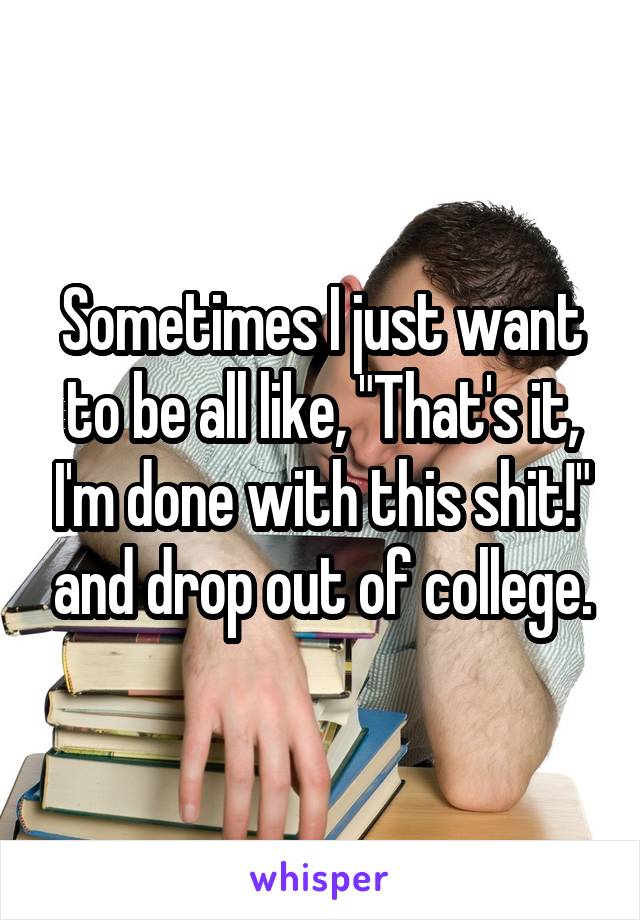 Sometimes I just want to be all like, "That's it, I'm done with this shit!" and drop out of college.

whisper